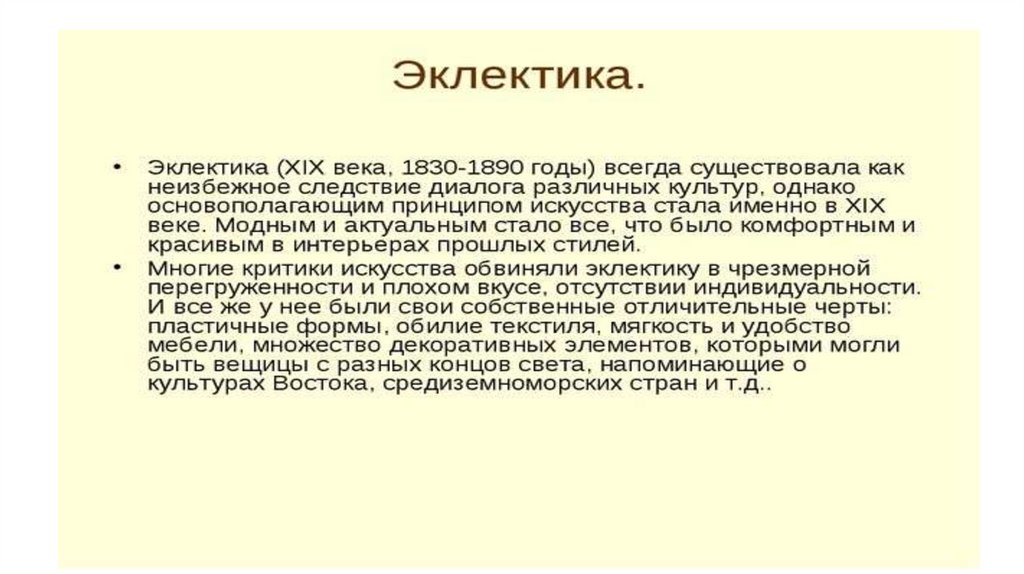 Эклектика.

• Эклектика (XIX века, 1830-1890 годы) всегда существовала как неизбежное следствие диалога различных культур, однако основополагающим принципом искусства стала именно в XIX веке. Модным и актуальным стало все, что было комфортным и красивым в интерьерах прошлых стилей.

• Многие критики искусства обвиняли эклектику в чрезмерной перегруженности и плохом вкусе, отсутствии индивидуальности. И все же у нее были свои собственные отличительные черты: пластичные формы, обилие текстиля, мягкость и удобство мебели, множество декоративных элементов, которыми могли быть вещицы с разных концов света, напоминающие о культурах Востока, средиземноморских стран и т.д..